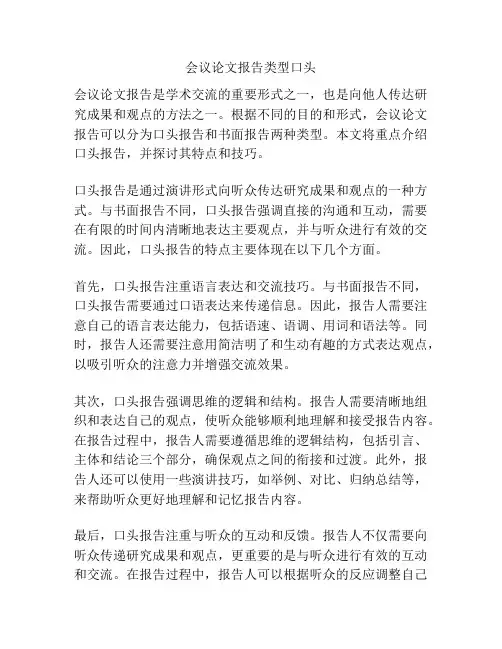 会议论文报告类型口头

会议论文报告是学术交流的重要形式之一，也是向他人传达研究成果和观点的方法之一。根据不同的目的和形式，会议论文报告可以分为口头报告和书面报告两种类型。本文将重点介绍口头报告，并探讨其特点和技巧。

口头报告是通过演讲形式向听众传达研究成果和观点的一种方式。与书面报告不同，口头报告强调直接的沟通和互动，需要在有限的时间内清晰地表达主要观点，并与听众进行有效的交流。因此，口头报告的特点主要体现在以下几个方面。

首先，口头报告注重语言表达和交流技巧。与书面报告不同，口头报告需要通过口语表达来传递信息。因此，报告人需要注意自己的语言表达能力，包括语速、语调、用词和语法等。同时，报告人还需要注意用简洁明了和生动有趣的方式表达观点，以吸引听众的注意力并增强交流效果。

其次，口头报告强调思维的逻辑和结构。报告人需要清晰地组织和表达自己的观点，使听众能够顺利地理解和接受报告内容。在报告过程中，报告人需要遵循思维的逻辑结构，包括引言、主体和结论三个部分，确保观点之间的衔接和过渡。此外，报告人还可以使用一些演讲技巧，如举例、对比、归纳总结等，来帮助听众更好地理解和记忆报告内容。

最后，口头报告注重与听众的互动和反馈。报告人不仅需要向听众传递研究成果和观点，更重要的是与听众进行有效的互动和交流。在报告过程中，报告人可以根据听众的反应调整自己